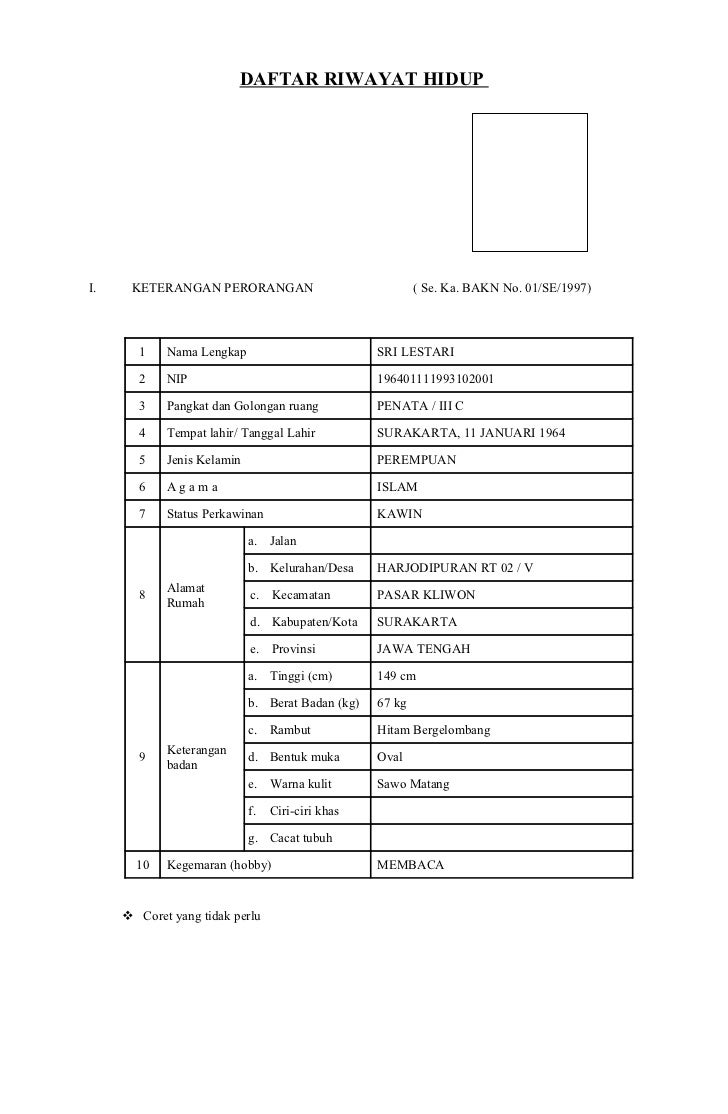 DAFTAR RIWAYAT HIDUP

I. KETERANGAN PERORANGAN ( Se. Ka. BAKN No. 01/SE/1997)

| 1 | Nama Lengkap | | SRI LESTARI |
|---|---|---|---|
| 2 | NIP | | 196401111993102001 |
| 3 | Pangkat dan Golongan ruang | | PENATA / III C |
| 4 | Tempat lahir/ Tanggal Lahir | | SURAKARTA, 11 JANUARI 1964 |
| 5 | Jenis Kelamin | | PEREMPUAN |
| 6 | A g a m a | | ISLAM |
| 7 | Status Perkawinan | | KAWIN |
| 8 | Alamat Rumah | a. Jalan | |
| | | b. Kelurahan/Desa | HARJODIPURAN RT 02 / V |
| | | c. Kecamatan | PASAR KLIWON |
| | | d. Kabupaten/Kota | SURAKARTA |
| | | e. Provinsi | JAWA TENGAH |
| 9 | Keterangan badan | a. Tinggi (cm) | 149 cm |
| | | b. Berat Badan (kg) | 67 kg |
| | | c. Rambut | Hitam Bergelombang |
| | | d. Bentuk muka | Oval |
| | | e. Warna kulit | Sawo Matang |
| | | f. Ciri-ciri khas | |
| | | g. Cacat tubuh | |
| 10 | Kegemaran (hobby) | | MEMBACA |

❖ Coret yang tidak perlu